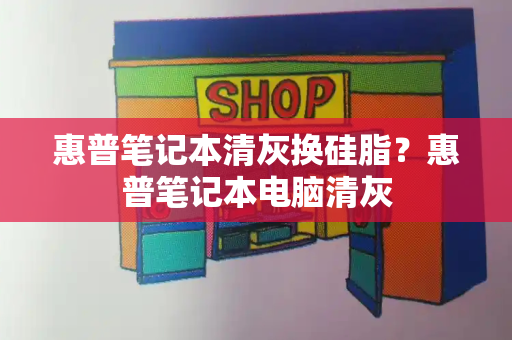 SHOP

惠普笔记本清灰换硅脂？惠普笔记本电脑清灰